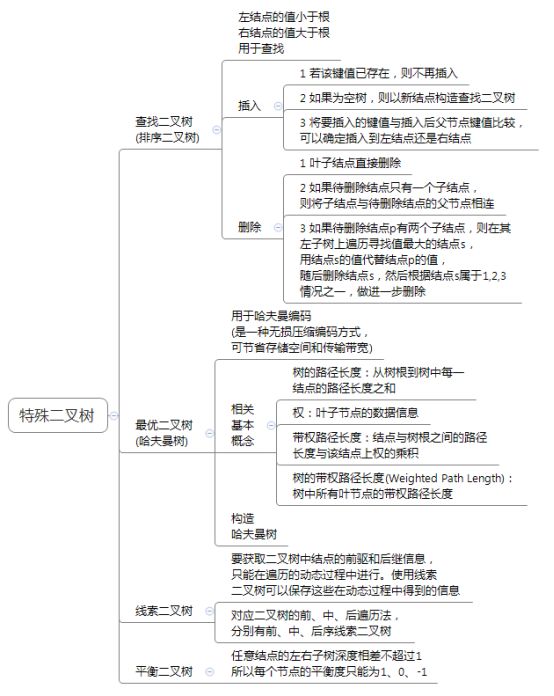 特殊二叉树

查找二叉树
(排序二叉树)

左结点的值小于根
右结点的值大于根
用于查找

插入

1 若该键值已存在，则不再插入

2 如果为空树，则以新结点构造查找二叉树

3 将要插入的键值与插入后父节点键值比较，可以确定插入到左结点还是右结点

删除

1 叶子结点直接删除

2 如果待删除结点只有一个子结点，则将子结点与待删除结点的父节点相连

3 如果待删除结点p有两个子结点，则在其左子树上遍历寻找值最大的结点s，用结点s的值代替结点p的值，随后删除结点s，然后根据结点s属于1,2,3情况之一，做进一步删除

最优二叉树
(哈夫曼树)

用于哈夫曼编码
(是一种无损压缩编码方式，可节省存储空间和传输带宽)

相关
基本
概念

树的路径长度：从树根到树中每一结点的路径长度之和

权：叶子节点的数据信息

带权路径长度：结点与树根之间的路径长度与该结点上权的乘积

树的带权路径长度(Weighted Path Length)：树中所有叶节点的带权路径长度

构造
哈夫曼树

线索二叉树

要获取二叉树中结点的前驱和后继信息，只能在遍历的动态过程中进行。使用线索二叉树可以保存这些在动态过程中得到的信息

对应二叉树的前、中、后遍历法，分别有前、中、后序线索二叉树

平衡二叉树

任意结点的左右子树深度相差不超过1
所以每个节点的平衡度只能为1、0、-1